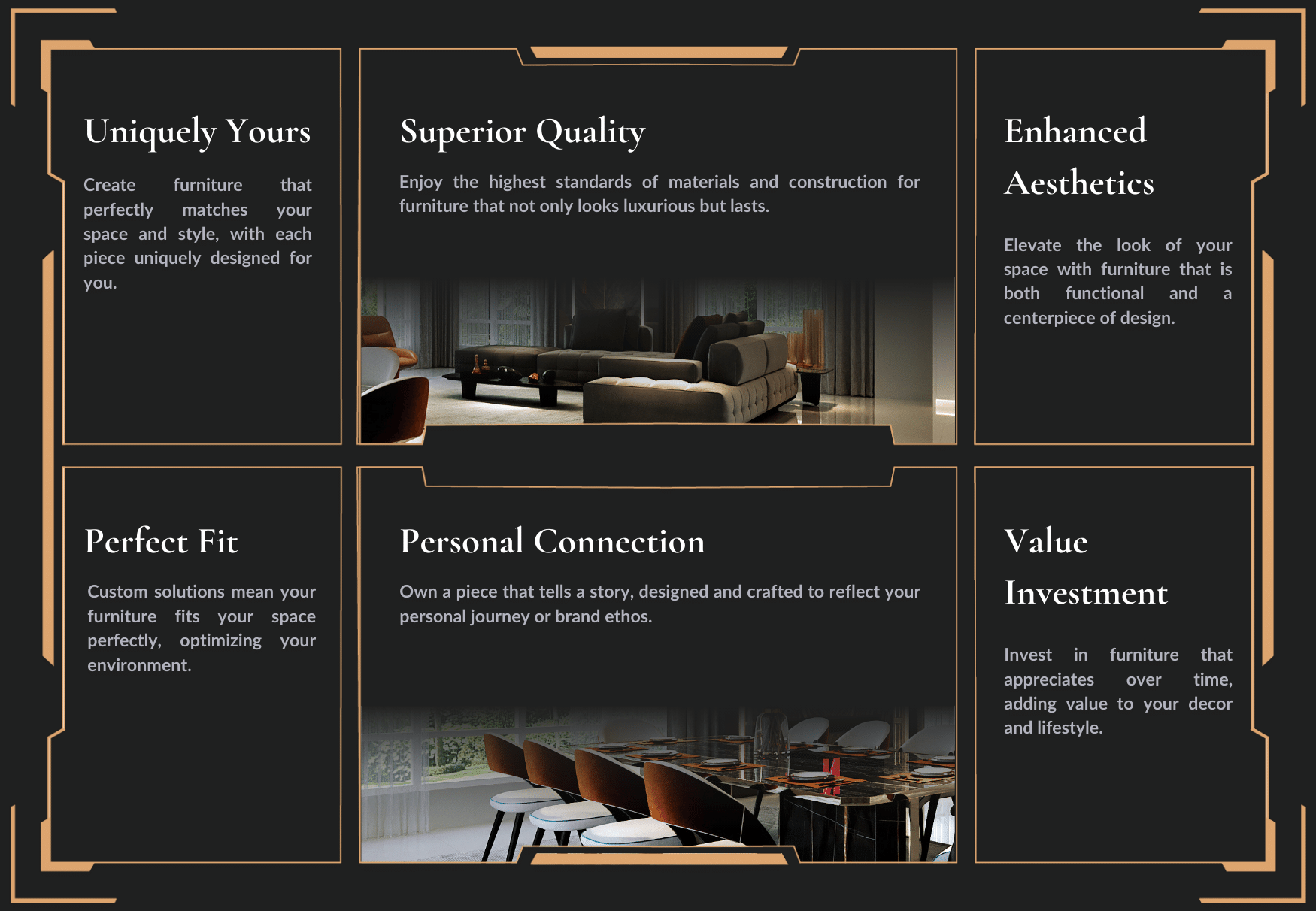 Uniquely Yours

Create furniture that perfectly matches your space and style, with each piece uniquely designed for you.

Superior Quality

Enjoy the highest standards of materials and construction for furniture that not only looks luxurious but lasts.

Enhanced Aesthetics

Elevate the look of your space with furniture that is both functional and a centerpiece of design.

Perfect Fit

Custom solutions mean your furniture fits your space perfectly, optimizing your environment.

Personal Connection

Own a piece that tells a story, designed and crafted to reflect your personal journey or brand ethos.

Value Investment

Invest in furniture that appreciates over time, adding value to your decor and lifestyle.